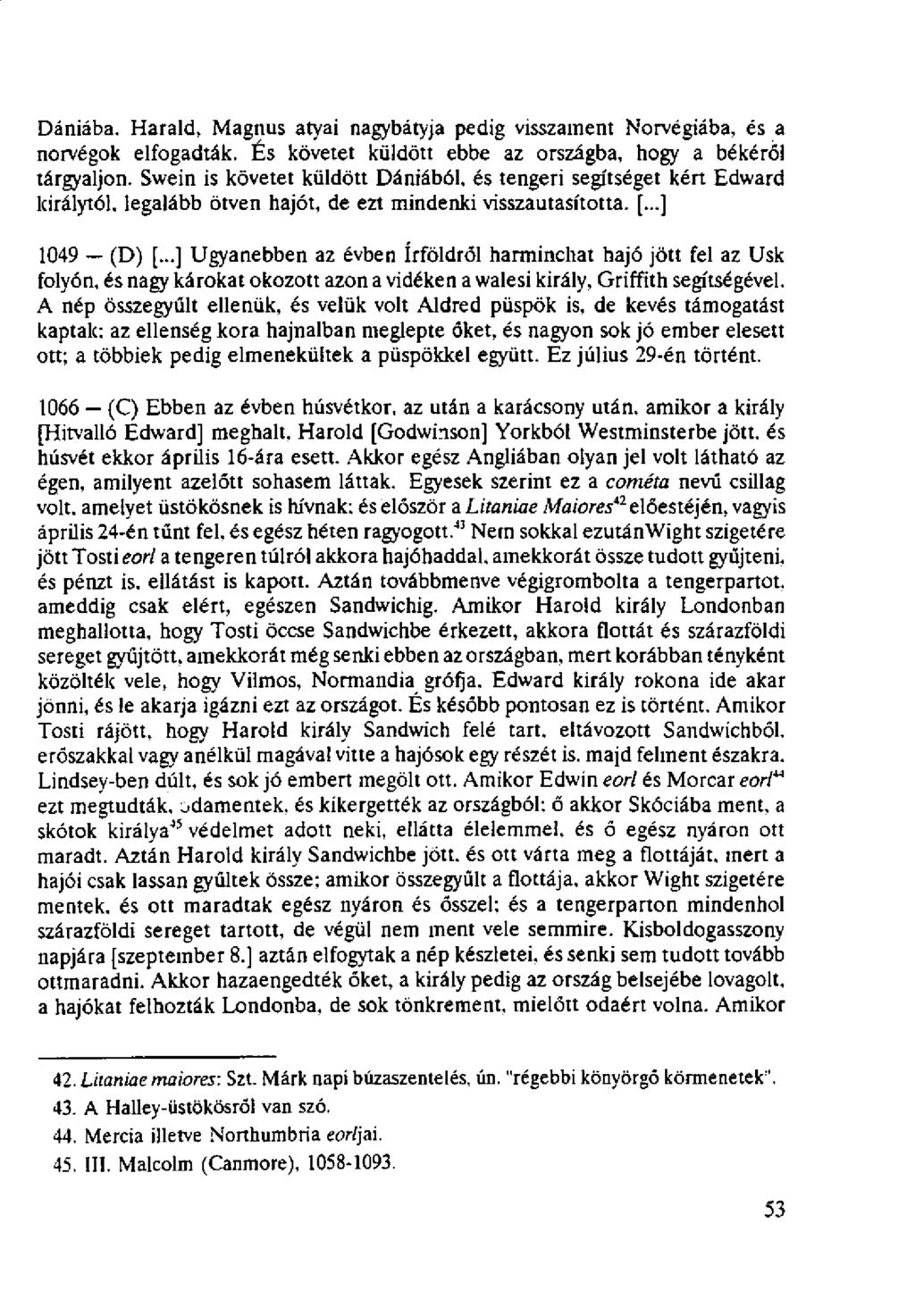 Dániába. Harald, Magnus atyai nagybátyja pedig visszament Norvégiába, és a norvégok elfogadták. És követet küldött ebbe az országba, hogy a békéről tárgyaljon. Swein is követet küldött Dániából, és tengeri segítséget kért Edward királytól, legalább ötven hajót, de ezt mindenki visszautasította. [...]

1049 — (D) [...] Ugyanebben az évben Írföldről harminchat hajó jött fel az Usk folyón, és nagy károkat okozott azon a vidéken a walesi király, Griffith segítségével. A nép összegyűlt ellenük, és velük volt Aldred püspök is, de kevés támogatást kaptak; az ellenség kora hajnalban meglepte őket, és nagyon sok jó ember elesett ott; a többiek pedig elmenekültek a püspökkel együtt. Ez július 29-én történt.

1066 — (C) Ebben az évben húsvétkor, az után a karácsony után, amikor a király [Hitvalló Edward] meghalt, Harold [Godwinson] Yorkból Westminsterbe jött, és húsvét ekkor április 16-ára esett. Akkor egész Angliában olyan jel volt látható az égen, amilyent azelőtt sohasem láttak. Egyesek szerint ez a cométa nevű csillag volt, amelyet üstökösnek is hívnak; és először a Litaniae Maiores$^{42}$ előestéjén, vagyis április 24-én tűnt fel, és egész héten ragyogott.$^{43}$ Nem sokkal ezutánWight szigetére jött Tosti eorl a tengeren túlról akkora hajóhaddal, amekkorát össze tudott gyűjteni, és pénzt is, ellátást is kapott. Aztán továbbmenve végigrombolta a tengerpartot, ameddig csak elért, egészen Sandwichig. Amikor Harold király Londonban meghallotta, hogy Tosti öccse Sandwichbe érkezett, akkora flottát és szárazföldi sereget gyűjtött, amekkorát még senki ebben az országban, mert korábban tényként közölték vele, hogy Vilmos, Normandia grófja, Edward király rokona ide akar jönni, és le akarja igázni ezt az országot. És később pontosan ez is történt. Amikor Tosti rájött, hogy Harold király Sandwich felé tart, eltávozott Sandwichből, erőszakkal vagy anélkül magával vitte a hajósok egy részét is, majd felment északra. Lindsey-ben dúlt, és sok jó embert megölt ott. Amikor Edwin eorl és Morcar eorl$^{44}$ ezt megtudták, odamentek, és kikergették az országból; ő akkor Skóciába ment, a skótok királya$^{45}$ védelmet adott neki, ellátta élelemmel, és ő egész nyáron ott maradt. Aztán Harold király Sandwichbe jött, és ott várta meg a flottáját, mert a hajói csak lassan gyűltek össze; amikor összegyűlt a flottája, akkor Wight szigetére mentek, és ott maradtak egész nyáron és ősszel; és a tengerparton mindenhol szárazföldi sereget tartott, de végül nem ment vele semmire. Kisboldogasszony napjára [szeptember 8.] aztán elfogytak a nép készletei, és senki sem tudott tovább ottmaradni. Akkor hazaengedték őket, a király pedig az ország belsejébe lovagolt, a hajókat felhozták Londonba, de sok tönkrement, mielőtt odaért volna. Amikor

42. Litaniae maiores: Szt. Márk napi búzaszentelés, ún. "régebbi könyörgő körmenetek".
43. A Halley-üstökösről van szó.
44. Mercia illetve Northumbria eorljai.
45. III. Malcolm (Canmore), 1058-1093.

53